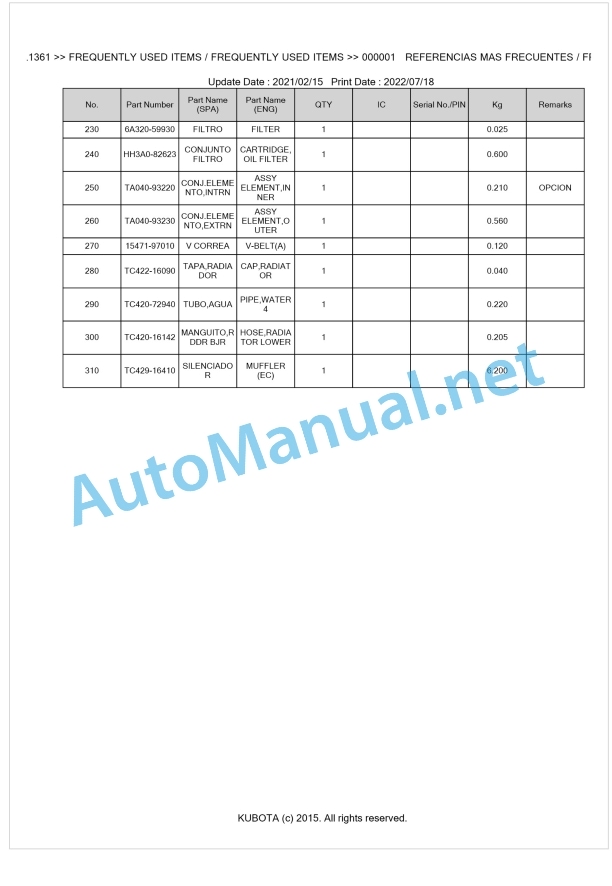 .1361 >> FREQUENTLY USED ITEMS / FREQUENTLY USED ITEMS >> 000001 REFERENCIAS MAS FRECUENTES / FI

Update Date : 2021/02/15 Print Date : 2022/07/18

| No. | Part Number | Part Name (SPA) | Part Name (ENG) | QTY | IC | Serial No./PIN | Kg | Remarks |
|---|---|---|---|---|---|---|---|---|
| 230 | 6A320-59930 | FILTRO | FILTER | 1 | | | 0.025 | |
| 240 | HH3A0-82623 | CONJUNTO FILTRO | CARTRIDGE, OIL FILTER | 1 | | | 0.600 | |
| 250 | TA040-93220 | CONJ.ELEMENTO,INTRN | ASSY ELEMENT,INNER | 1 | | | 0.210 | OPCION |
| 260 | TA040-93230 | CONJ.ELEMENTO,EXTRN | ASSY ELEMENT,OUTER | 1 | | | 0.560 | |
| 270 | 15471-97010 | V CORREA | V-BELT(A) | 1 | | | 0.120 | |
| 280 | TC422-16090 | TAPA,RADIADOR | CAP,RADIATOR | 1 | | | 0.040 | |
| 290 | TC420-72940 | TUBO,AGUA | PIPE,WATER 4 | 1 | | | 0.220 | |
| 300 | TC420-16142 | MANGUITO,RDDR BJR | HOSE,RADIATOR LOWER | 1 | | | 0.205 | |
| 310 | TC429-16410 | SILENCIADOR | MUFFLER (EC) | 1 | | | 6.200 | |

AutoManual.net

KUBOTA (c) 2015. All rights reserved.